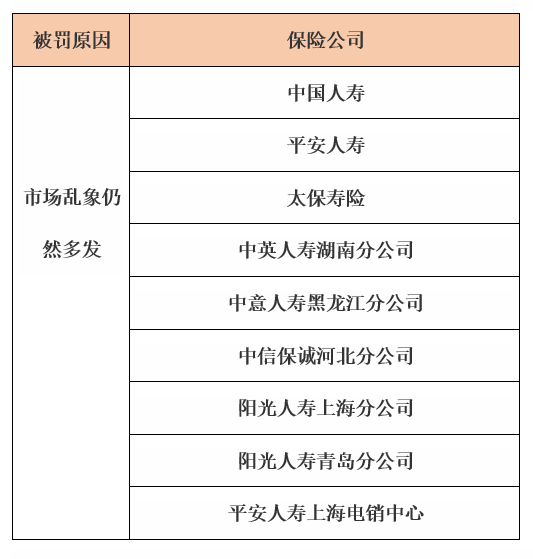 | 被罚原因 | 保险公司 |
|---|---|
| 市场乱象仍然多发 | 中国人寿 |
| | 平安人寿 |
| | 太保寿险 |
| | 中英人寿湖南分公司 |
| | 中意人寿黑龙江分公司 |
| | 中信保诚河北分公司 |
| | 阳光人寿上海分公司 |
| | 阳光人寿青岛分公司 |
| | 平安人寿上海电销中心 |